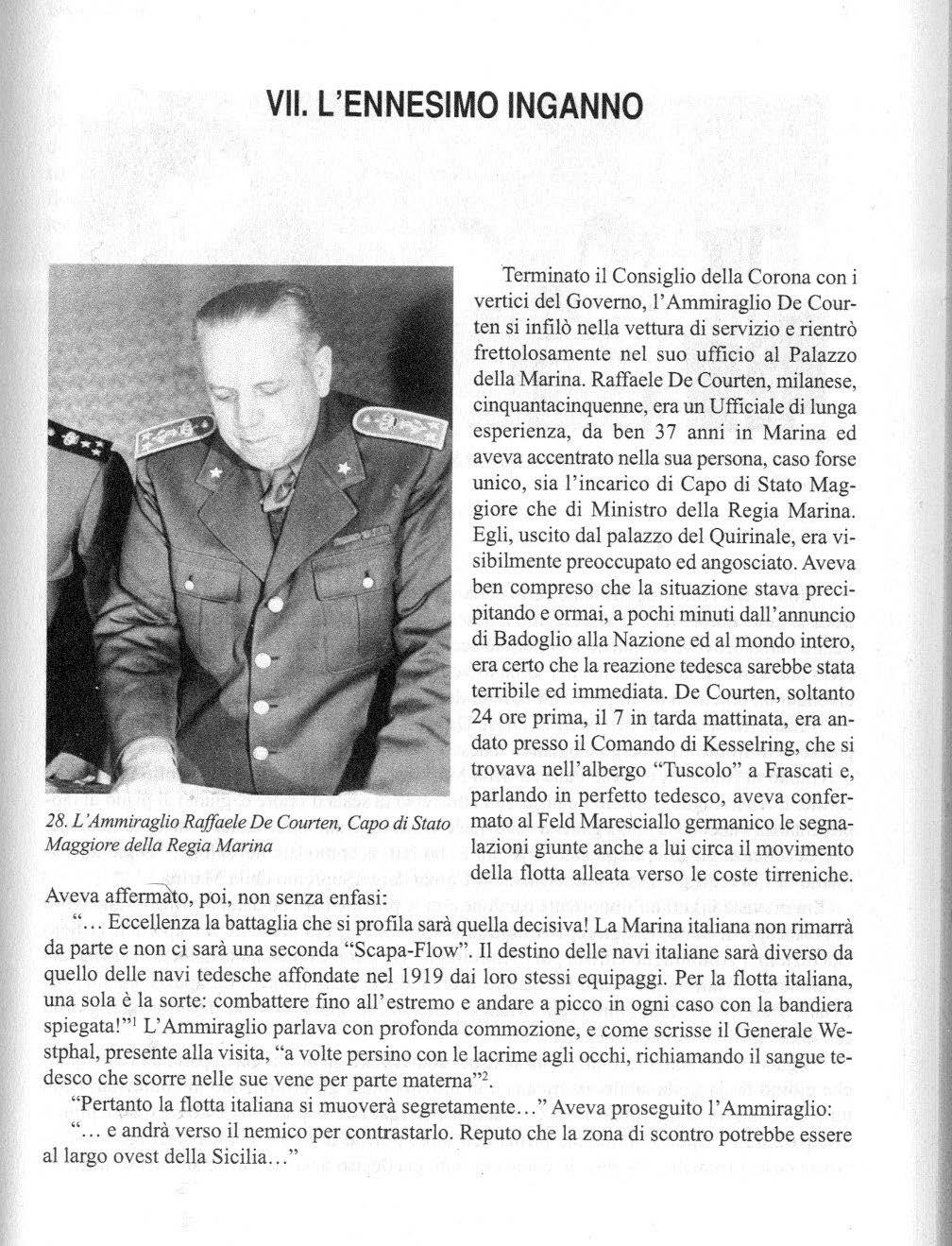 VII. L'ENNESIMO INGANNO

28. L'Ammiraglio Raffaele De Courten, Capo di Stato Maggiore della Regia Marina

Terminato il Consiglio della Corona con i vertici del Governo, l'Ammiraglio De Courten si infilò nella vettura di servizio e rientrò frettolosamente nel suo ufficio al Palazzo della Marina. Raffaele De Courten, milanese, cinquantacinquenne, era un Ufficiale di lunga esperienza, da ben 37 anni in Marina ed aveva accentrato nella sua persona, caso forse unico, sia l'incarico di Capo di Stato Maggiore che di Ministro della Regia Marina. Egli, uscito dal palazzo del Quirinale, era visibilmente preoccupato ed angosciato. Aveva ben compreso che la situazione stava precipitando e ormai, a pochi minuti dall'annuncio di Badoglio alla Nazione ed al mondo intero, era certo che la reazione tedesca sarebbe stata terribile ed immediata. De Courten, soltanto 24 ore prima, il 7 in tarda mattinata, era andato presso il Comando di Kesselring, che si trovava nell'albergo "Tuscolo" a Frascati e, parlando in perfetto tedesco, aveva confermato al Feld Maresciallo germanico le segnalazioni giunte anche a lui circa il movimento della flotta alleata verso le coste tirreniche.

Aveva affermato, poi, non senza enfasi:

"... Eccellenza la battaglia che si profila sarà quella decisiva! La Marina italiana non rimarrà da parte e non ci sarà una seconda "Scapa-Flow". Il destino delle navi italiane sarà diverso da quello delle navi tedesche affondate nel 1919 dai loro stessi equipaggi. Per la flotta italiana, una sola è la sorte: combattere fino all'estremo e andare a picco in ogni caso con la bandiera spiegata!"$^1$ L'Ammiraglio parlava con profonda commozione, e come scrisse il Generale Westphal, presente alla visita, "a volte persino con le lacrime agli occhi, richiamando il sangue tedesco che scorre nelle sue vene per parte materna"$^2$.

"Pertanto la flotta italiana si muoverà segretamente..." Aveva proseguito l'Ammiraglio:

"... e andrà verso il nemico per contrastarlo. Reputo che la zona di scontro potrebbe essere al largo ovest della Sicilia..."